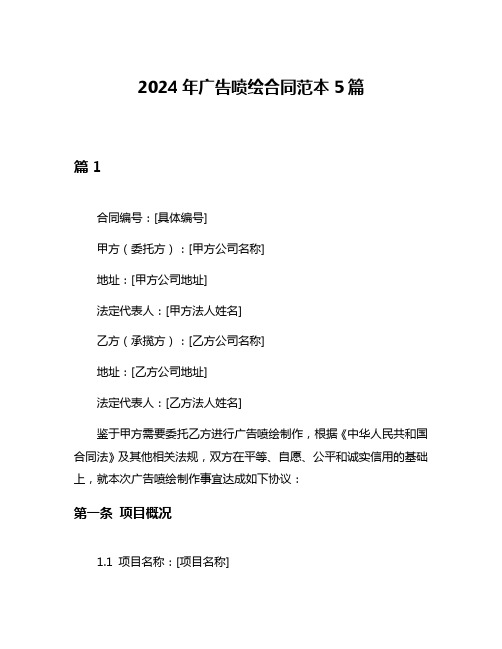 2024 年广告喷绘合同范本 5 篇

篇 1

合同编号：[具体编号]

甲方（委托方）：[甲方公司名称]

地址：[甲方公司地址]

法定代表人：[甲方法人姓名]

乙方（承揽方）：[乙方公司名称]

地址：[乙方公司地址]

法定代表人：[乙方法人姓名]

鉴于甲方需要委托乙方进行广告喷绘制作，根据《中华人民共和国合同法》及其他相关法规，双方在平等、自愿、公平和诚实信用的基础上，就本次广告喷绘制作事宜达成如下协议：

第一条 项目概况

1.1 项目名称：[项目名称]